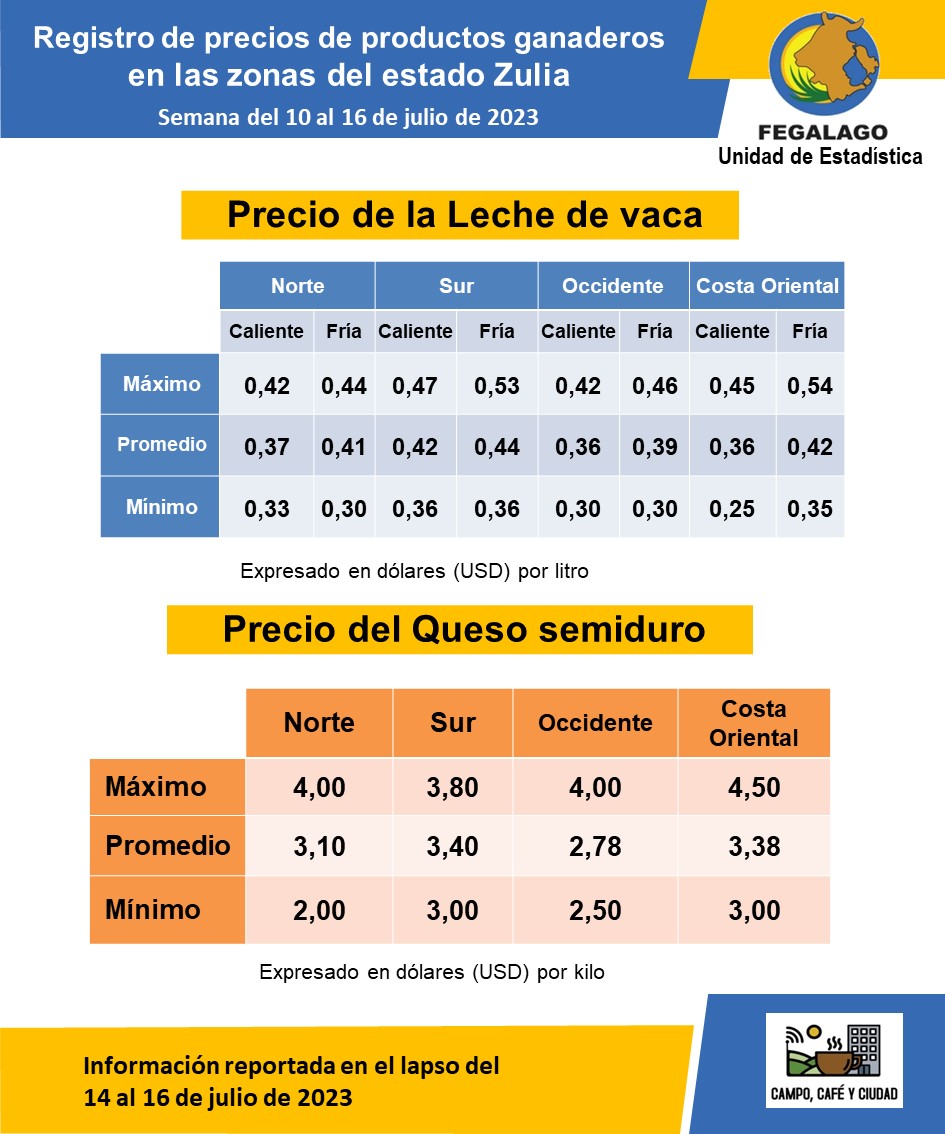 Registro de precios de productos ganaderos en las zonas del estado Zulia
Semana del 10 al 16 de julio de 2023

FEGALAGO
Unidad de Estadística

Precio de la Leche de vaca

| | Norte | | Sur | | Occidente | | Costa Oriental | |
|---|---|---|---|---|---|---|---|---|
| | Caliente | Fría | Caliente | Fría | Caliente | Fría | Caliente | Fría |
| Máximo | 0,42 | 0,44 | 0,47 | 0,53 | 0,42 | 0,46 | 0,45 | 0,54 |
| Promedio | 0,37 | 0,41 | 0,42 | 0,44 | 0,36 | 0,39 | 0,36 | 0,42 |
| Mínimo | 0,33 | 0,30 | 0,36 | 0,36 | 0,30 | 0,30 | 0,25 | 0,35 |

Expresado en dólares (USD) por litro

Precio del Queso semiduro

| | Norte | Sur | Occidente | Costa Oriental |
|---|---|---|---|---|
| Máximo | 4,00 | 3,80 | 4,00 | 4,50 |
| Promedio | 3,10 | 3,40 | 2,78 | 3,38 |
| Mínimo | 2,00 | 3,00 | 2,50 | 3,00 |

Expresado en dólares (USD) por kilo

Información reportada en el lapso del 14 al 16 de julio de 2023

CAMPO, CAFÉ Y CIUDAD